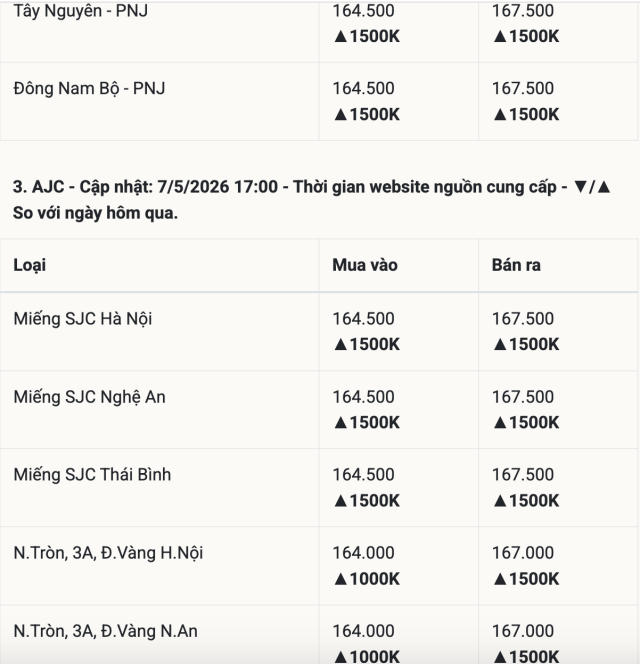 | | | |
|---|---|---|
| Tây Nguyên - PNJ | 164.500 ▲1500K | 167.500 ▲1500K |
| Đông Nam Bộ - PNJ | 164.500 ▲1500K | 167.500 ▲1500K |

3. AJC - Cập nhật: 7/5/2026 17:00 - Thời gian website nguồn cung cấp - ▼/▲ So với ngày hôm qua.

| Loại | Mua vào | Bán ra |
|---|---|---|
| Miếng SJC Hà Nội | 164.500 ▲1500K | 167.500 ▲1500K |
| Miếng SJC Nghệ An | 164.500 ▲1500K | 167.500 ▲1500K |
| Miếng SJC Thái Bình | 164.500 ▲1500K | 167.500 ▲1500K |
| N.Tròn, 3A, Đ.Vàng H.Nội | 164.000 ▲1000K | 167.000 ▲1500K |
| N.Tròn, 3A, Đ.Vàng N.An | 164.000 ▲1000K | 167.000 ▲1500K |